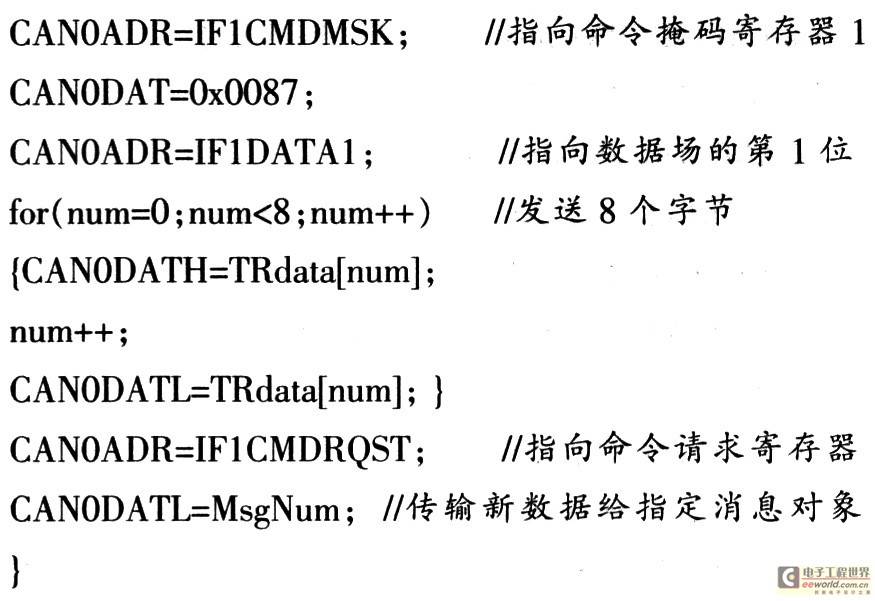 CAN0ADR=IF1CMDMSK;      //指向命令掩码寄存器1
CAN0DAT=0x0087;
CAN0ADR=IF1DATA1;      //指向数据场的第1位
for(num=0;num<8;num++)      //发送8个字节
{CAN0DATH=TRdata[num];
num++;
CAN0DATL=TRdata[num]; }
CAN0ADR=IF1CMDRQST;      //指向命令请求寄存器
CAN0DATL=MsgNum; //传输新数据给指定消息对象
}

电子工程世界
eeworld.com.cn